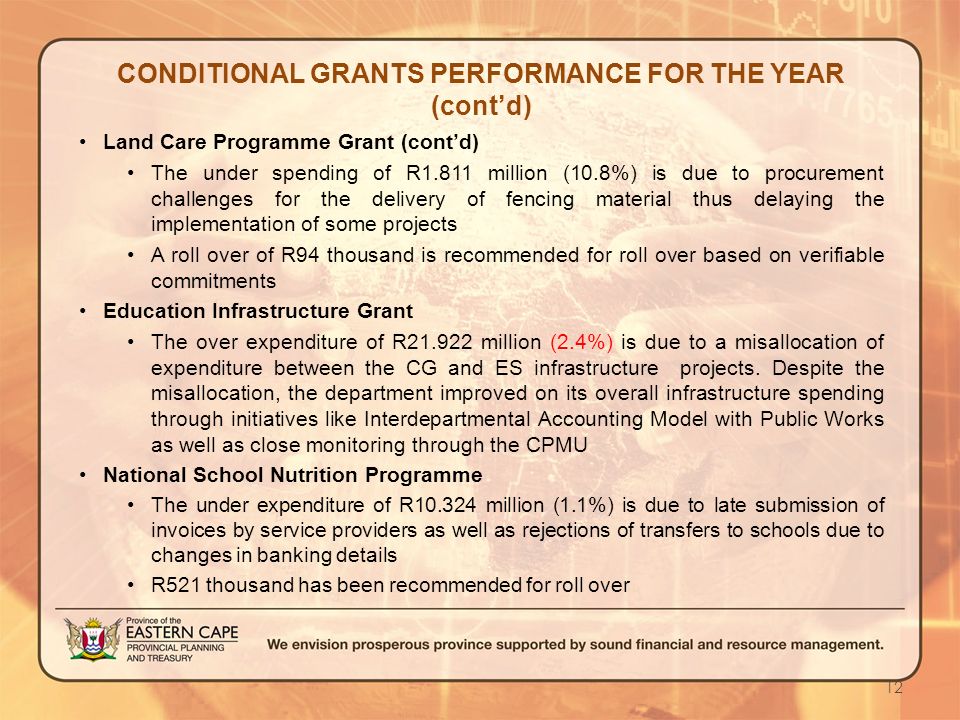 CONDITIONAL GRANTS PERFORMANCE FOR THE YEAR (cont'd)

• Land Care Programme Grant (cont'd)

• The under spending of R1.811 million (10.8%) is due to procurement challenges for the delivery of fencing material thus delaying the implementation of some projects

• A roll over of R94 thousand is recommended for roll over based on verifiable commitments

• Education Infrastructure Grant

• The over expenditure of R21.922 million (2.4%) is due to a misallocation of expenditure between the CG and ES infrastructure projects. Despite the misallocation, the department improved on its overall infrastructure spending through initiatives like Interdepartmental Accounting Model with Public Works as well as close monitoring through the CPMU

• National School Nutrition Programme

• The under expenditure of R10.324 million (1.1%) is due to late submission of invoices by service providers as well as rejections of transfers to schools due to changes in banking details

• R521 thousand has been recommended for roll over

Province of the EASTERN CAPE PROVINCIAL PLANNING AND TREASURY

We envision prosperous province supported by sound financial and resource management.

12